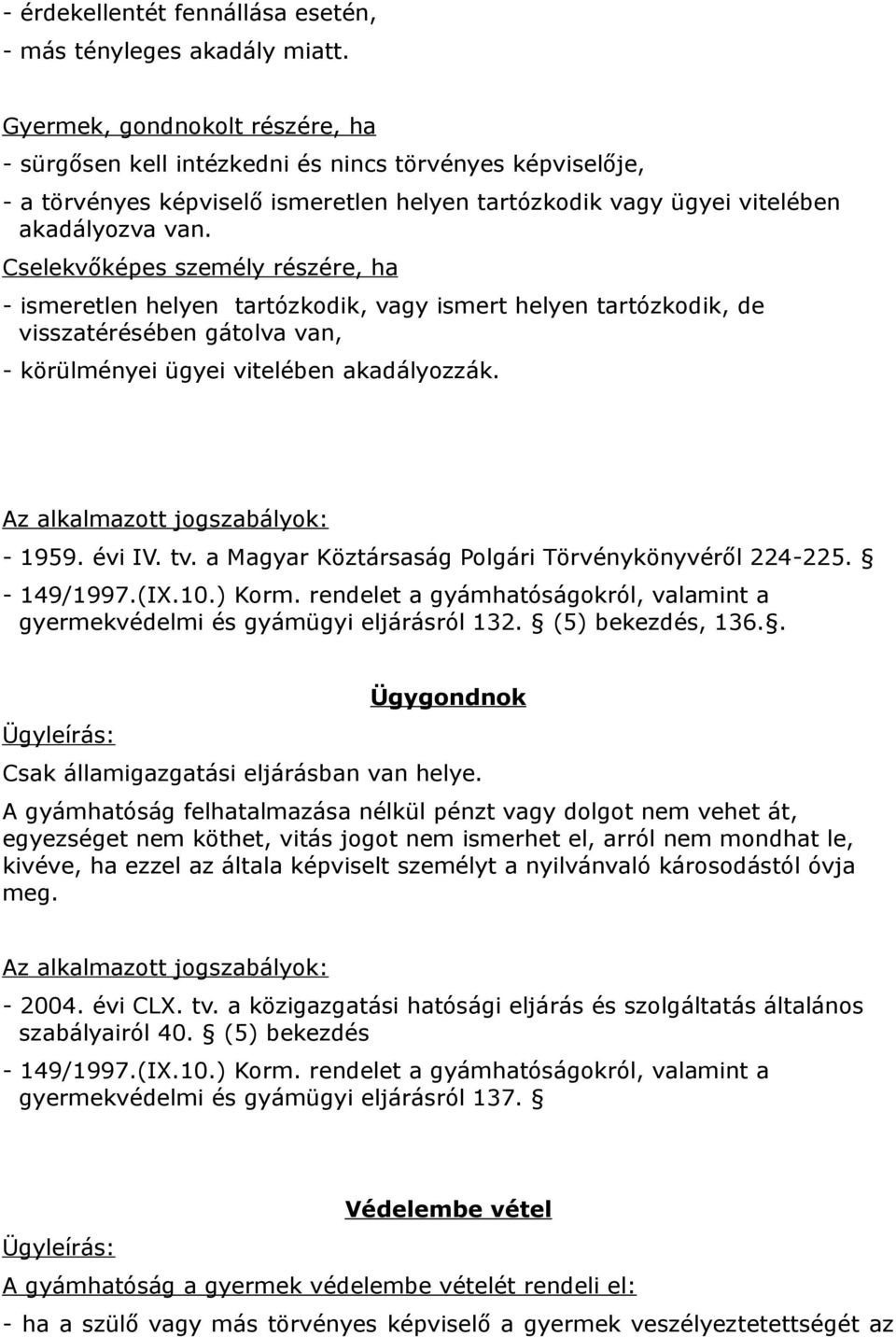 - érdekellentét fennállása esetén,
- más tényleges akadály miatt.

Gyermek, gondnokolt részére, ha
- sürgősen kell intézkedni és nincs törvényes képviselője,
- a törvényes képviselő ismeretlen helyen tartózkodik vagy ügyei vitelében akadályozva van.

Cselekvőképes személy részére, ha
- ismeretlen helyen tartózkodik, vagy ismert helyen tartózkodik, de visszatérésében gátolva van,
- körülményei ügyei vitelében akadályozzák.

Az alkalmazott jogszabályok:
- 1959. évi IV. tv. a Magyar Köztársaság Polgári Törvénykönyvéről 224-225. §
- 149/1997.(IX.10.) Korm. rendelet a gyámhatóságokról, valamint a gyermekvédelmi és gyámügyi eljárásról 132. § (5) bekezdés, 136.§.

Ügygondnok

Ügyleírás:
Csak államigazgatási eljárásban van helye.
A gyámhatóság felhatalmazása nélkül pénzt vagy dolgot nem vehet át, egyezséget nem köthet, vitás jogot nem ismerhet el, arról nem mondhat le, kivéve, ha ezzel az általa képviselt személyt a nyilvánvaló károsodástól óvja meg.

Az alkalmazott jogszabályok:
- 2004. évi CLX. tv. a közigazgatási hatósági eljárás és szolgáltatás általános szabályairól 40. § (5) bekezdés
- 149/1997.(IX.10.) Korm. rendelet a gyámhatóságokról, valamint a gyermekvédelmi és gyámügyi eljárásról 137. §

Védelembe vétel

Ügyleírás:
A gyámhatóság a gyermek védelembe vételét rendeli el:
- ha a szülő vagy más törvényes képviselő a gyermek veszélyeztetettségét az